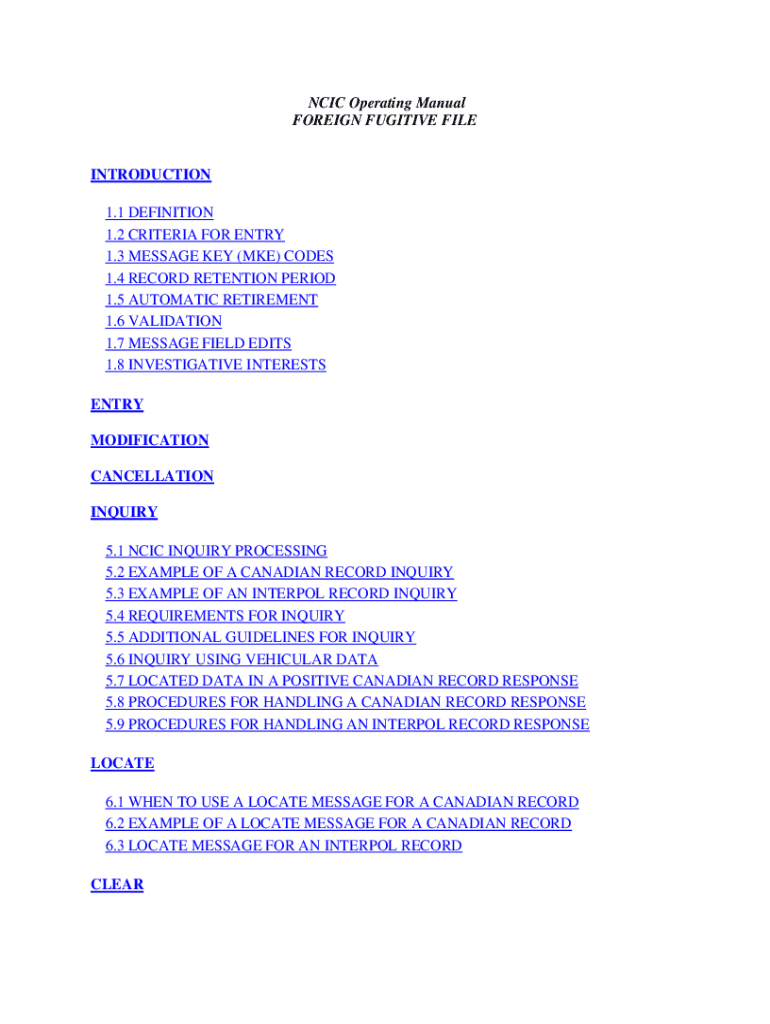 NCIC Operating Manual
FOREIGN FUGITIVE FILE

INTRODUCTION

1.1 DEFINITION
1.2 CRITERIA FOR ENTRY
1.3 MESSAGE KEY (MKE) CODES
1.4 RECORD RETENTION PERIOD
1.5 AUTOMATIC RETIREMENT
1.6 VALIDATION
1.7 MESSAGE FIELD EDITS
1.8 INVESTIGATIVE INTERESTS

ENTRY

MODIFICATION

CANCELLATION

INQUIRY

5.1 NCIC INQUIRY PROCESSING
5.2 EXAMPLE OF A CANADIAN RECORD INQUIRY
5.3 EXAMPLE OF AN INTERPOL RECORD INQUIRY
5.4 REQUIREMENTS FOR INQUIRY
5.5 ADDITIONAL GUIDELINES FOR INQUIRY
5.6 INQUIRY USING VEHICULAR DATA
5.7 LOCATED DATA IN A POSITIVE CANADIAN RECORD RESPONSE
5.8 PROCEDURES FOR HANDLING A CANADIAN RECORD RESPONSE
5.9 PROCEDURES FOR HANDLING AN INTERPOL RECORD RESPONSE

LOCATE

6.1 WHEN TO USE A LOCATE MESSAGE FOR A CANADIAN RECORD
6.2 EXAMPLE OF A LOCATE MESSAGE FOR A CANADIAN RECORD
6.3 LOCATE MESSAGE FOR AN INTERPOL RECORD

CLEAR